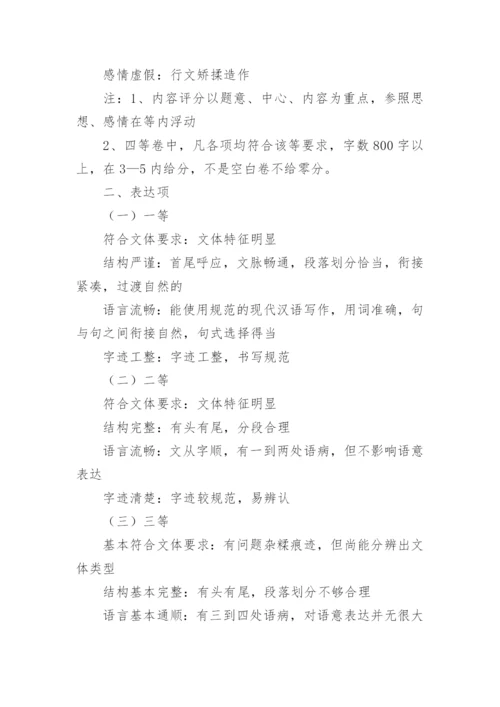 感情虚假：行文矫揉造作

注：1、内容评分以题意、中心、内容为重点，参照思想、感情在等内浮动

2、四等卷中，凡各项均符合该等要求，字数800字以上，在3—5内给分，不是空白卷不给零分。

二、表达项

（一）一等

符合文体要求：文体特征明显

结构严谨：首尾呼应，文脉畅通，段落划分恰当，衔接紧凑，过渡自然的

语言流畅：能使用规范的现代汉语写作，用词准确，句与句之间衔接自然，句式选择得当

字迹工整：字迹工整，书写规范

（二）二等

符合文体要求：文体特征明显

结构完整：有头有尾，分段合理

语言流畅：文从字顺，有一到两处语病，但不影响语意表达

字迹清楚：字迹较规范，易辨认

（三）三等

基本符合文体要求：有问题杂糅痕迹，但尚能分辨出文体类型

结构基本完整：有头有尾，段落划分不够合理

语言基本通顺：有三到四处语病，对语意表达并无很大